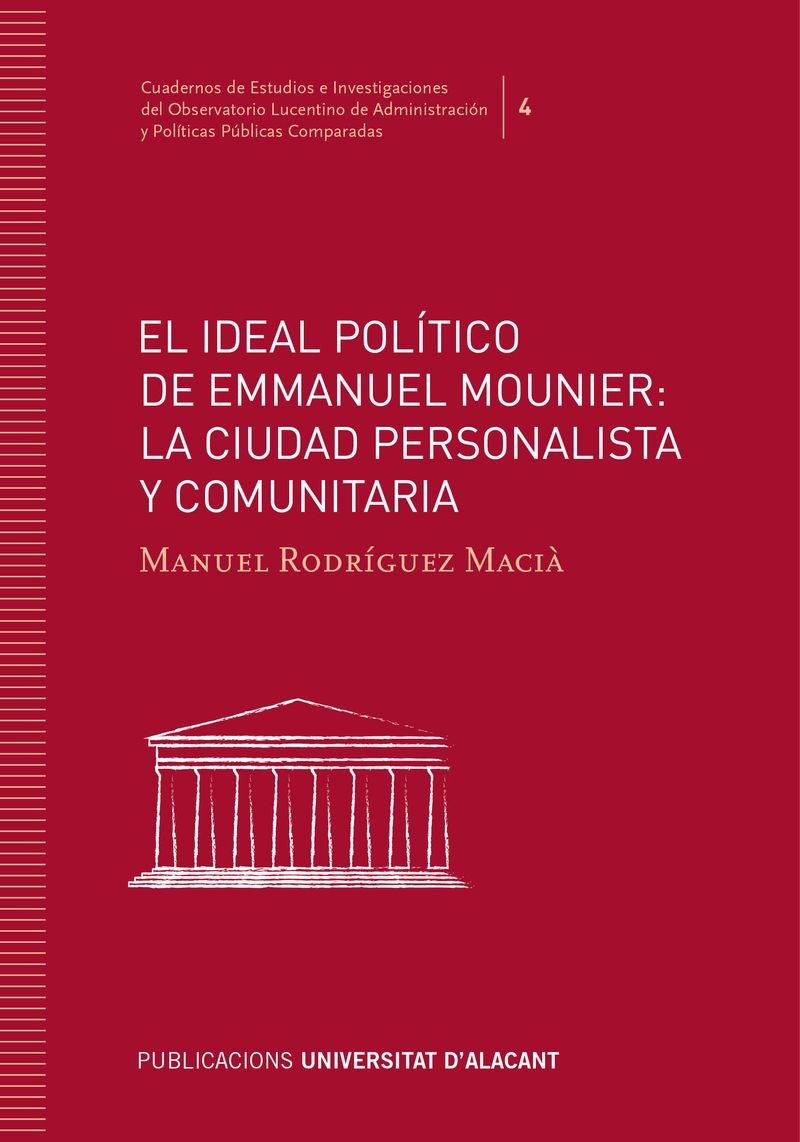 Cuadernos de Estudios e Investigaciones del Observatorio Lucentino de Administración y Políticas Públicas Comparadas

4

EL IDEAL POLÍTICO DE EMMANUEL MOUNIER: LA CIUDAD PERSONALISTA Y COMUNITARIA

Manuel Rodríguez Macià

PUBLICACIONS UNIVERSITAT D'ALACANT